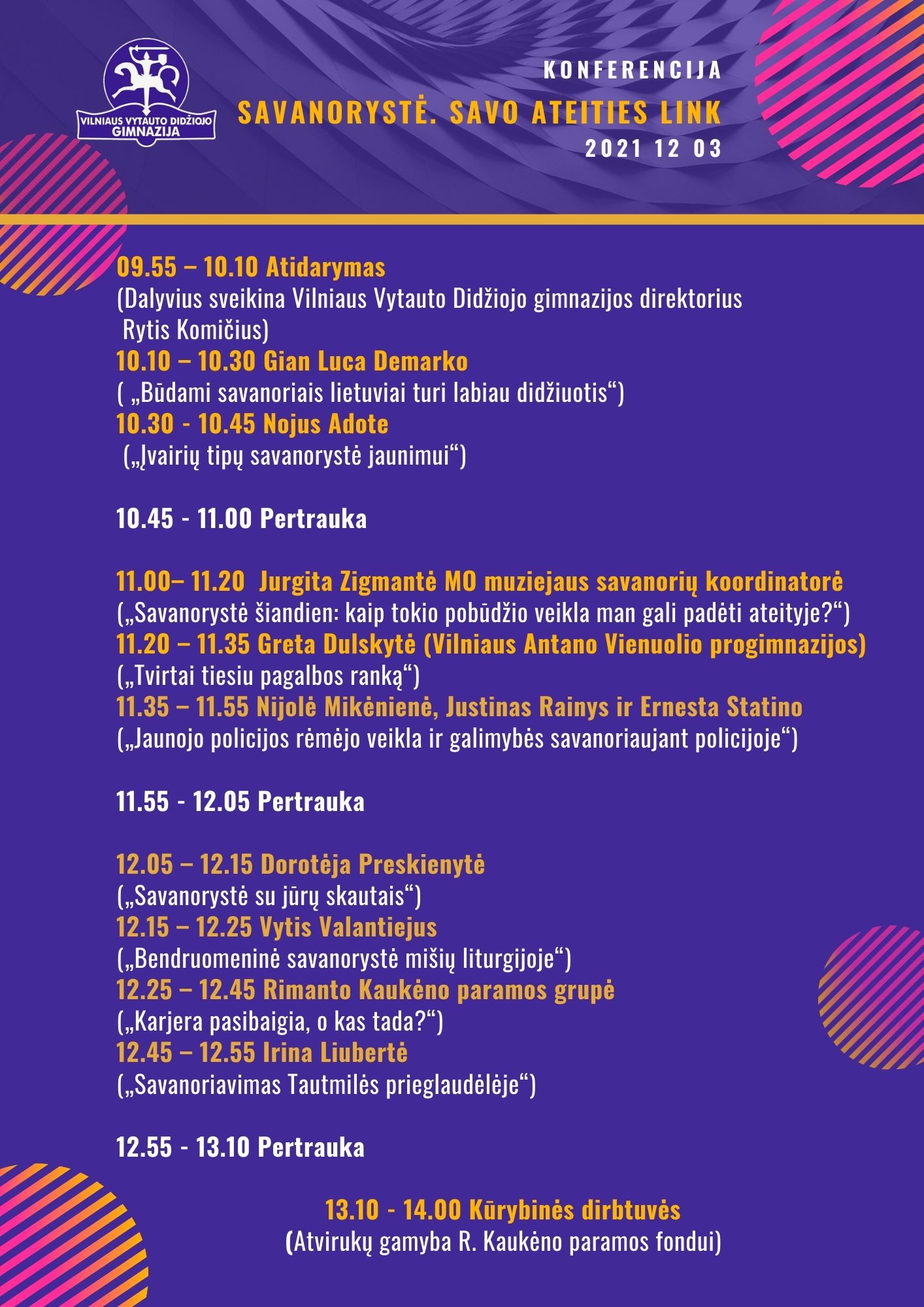 VILNIAUS VYTAUTO DIDŽIOJO GIMNAZIJA

KONFERENCIJA

SAVANORYSTĖ. SAVO ATEITIES LINK

2021 12 03

09.55 – 10.10 Atidarymas
(Dalyvius sveikina Vilniaus Vytauto Didžiojo gimnazijos direktorius Rytis Komičius)
10.10 – 10.30 Gian Luca Demarko
( „Būdami savanoriais lietuviai turi labiau didžiuotis“)
10.30 - 10.45 Nojus Adote
(„Įvairių tipų savanorystė jaunimui“)

10.45 - 11.00 Pertrauka

11.00– 11.20 Jurgita Zigmantė MO muziejaus savanorių koordinatorė
(„Savanorystė šiandien: kaip tokio pobūdžio veikla man gali padėti ateityje?“)
11.20 – 11.35 Greta Dulskytė (Vilniaus Antano Vienuolio progimnazijos)
(„Tvirtai tiesiu pagalbos ranką“)
11.35 – 11.55 Nijolė Mikėnienė, Justinas Rainys ir Ernesta Statino
(„Jaunojo policijos rėmėjo veikla ir galimybės savanoriaujant policijoje“)

11.55 - 12.05 Pertrauka

12.05 – 12.15 Dorotėja Preskienytė
(„Savanorystė su jūrų skautais“)
12.15 – 12.25 Vytis Valantiejus
(„Bendruomeninė savanorystė mišių liturgijoje“)
12.25 – 12.45 Rimanto Kaukėno paramos grupė
(„Karjera pasibaigia, o kas tada?“)
12.45 – 12.55 Irina Liubertė
(„Savanoriavimas Tautmilės prieglaudėlėje“)

12.55 - 13.10 Pertrauka

13.10 - 14.00 Kūrybinės dirbtuvės
(Atvirukų gamyba R. Kaukėno paramos fondui)